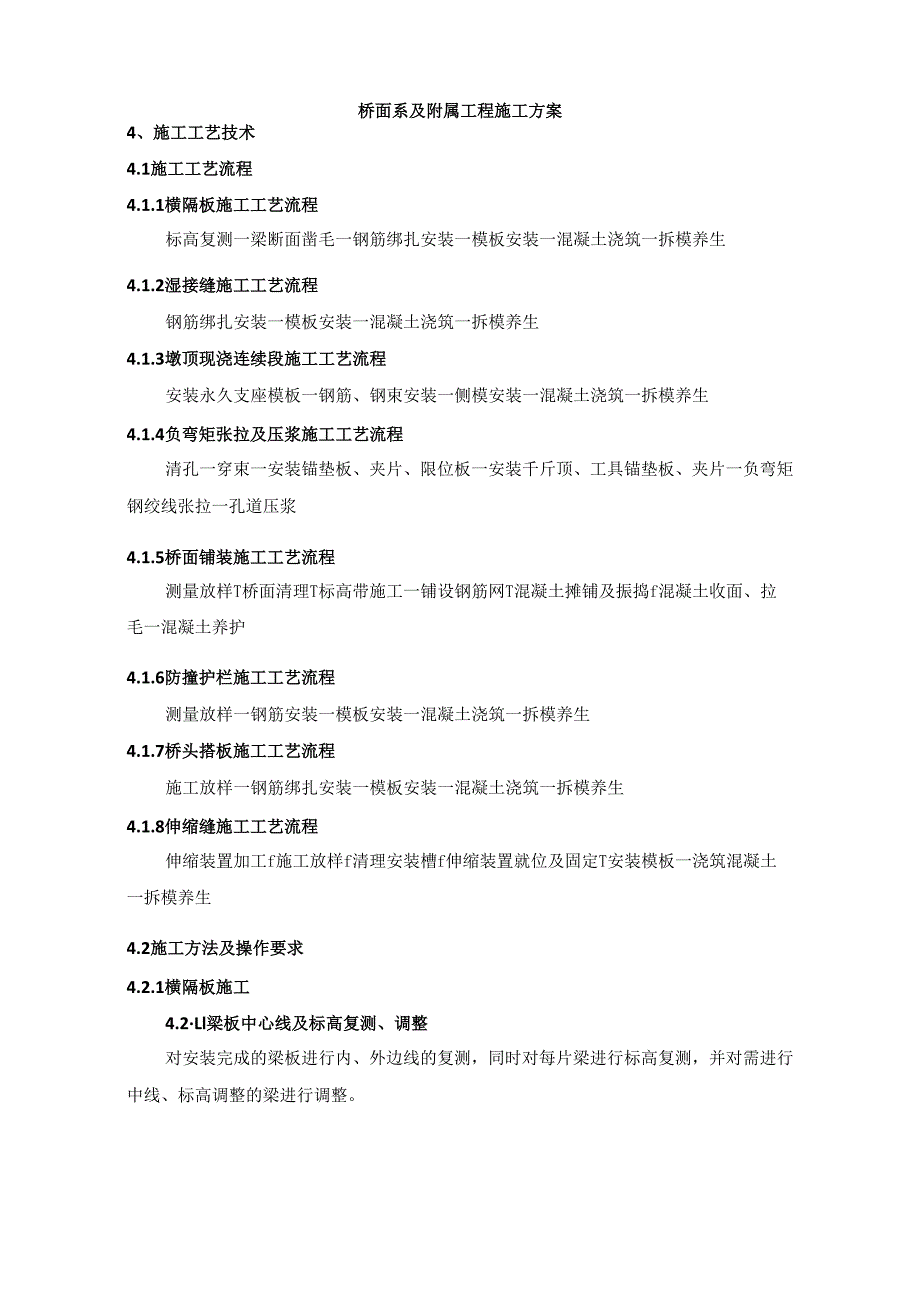 桥面系及附属工程施工方案

4、施工工艺技术

4.1施工工艺流程

4.1.1横隔板施工工艺流程

标高复测一梁断面凿毛一钢筋绑扎安装一模板安装一混凝土浇筑一拆模养生

4.1.2湿接缝施工工艺流程

钢筋绑扎安装一模板安装一混凝土浇筑一拆模养生

4.1.3墩顶现浇连续段施工工艺流程

安装永久支座模板一钢筋、钢束安装一侧模安装一混凝土浇筑一拆模养生

4.1.4负弯矩张拉及压浆施工工艺流程

清孔一穿束一安装锚垫板、夹片、限位板一安装千斤顶、工具锚垫板、夹片一负弯矩钢绞线张拉一孔道压浆

4.1.5桥面铺装施工工艺流程

测量放样T桥面清理T标高带施工一铺设钢筋网T混凝土摊铺及振捣f混凝土收面、拉毛一混凝土养护

4.1.6防撞护栏施工工艺流程

测量放样一钢筋安装一模板安装一混凝土浇筑一拆模养生

4.1.7桥头搭板施工工艺流程

施工放样一钢筋绑扎安装一模板安装一混凝土浇筑一拆模养生

4.1.8伸缩缝施工工艺流程

伸缩装置加工f施工放样f清理安装槽f伸缩装置就位及固定T安装模板一浇筑混凝土一拆模养生

4.2施工方法及操作要求

4.2.1横隔板施工

4.2·Ll梁板中心线及标高复测、调整

对安装完成的梁板进行内、外边线的复测，同时对每片梁进行标高复测，并对需进行中线、标高调整的梁进行调整。